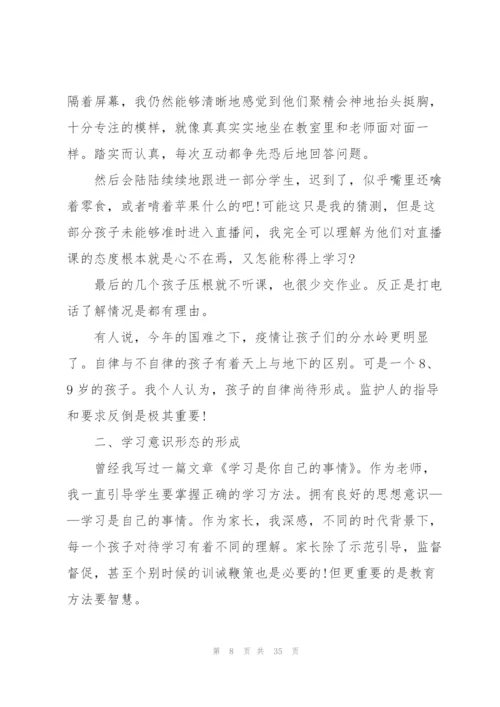 隔着屏幕，我仍然能够清晰地感觉到他们聚精会神地抬头挺胸，十分专注的模样，就像真真实实地坐在教室里和老师面对面一样。踏实而认真，每次互动都争先恐后地回答问题。

然后会陆陆续续地跟进一部分学生，迟到了，似乎嘴里还嚼着零食，或者啃着苹果什么的吧!可能这只是我的猜测，但是这部分孩子未能够准时进入直播间，我完全可以理解为他们对直播课的态度根本就是心不在焉，又怎能称得上学习?

最后的几个孩子压根就不听课，也很少交作业。反正是打电话了解情况是都有理由。

有人说，今年的国难之下，疫情让孩子们的分水岭更明显了。自律与不自律的孩子有着天上与地下的区别。可是一个8、9岁的孩子。我个人认为，孩子的自律尚待形成。监护人的指导和要求反倒是极其重要!

二、学习意识形态的形成

曾经我写过一篇文章《学习是你自己的事情》。作为老师，我一直引导学生要掌握正确的学习方法。拥有良好的思想意识——学习是自己的事情。作为家长，我深感，不同的时代背景下，每一个孩子对待学习有着不同的理解。家长除了示范引导，监督督促，甚至个别时候的训诫鞭策也是必要的!但更重要的是教育方法要智慧。

第 8 页 共 35 页